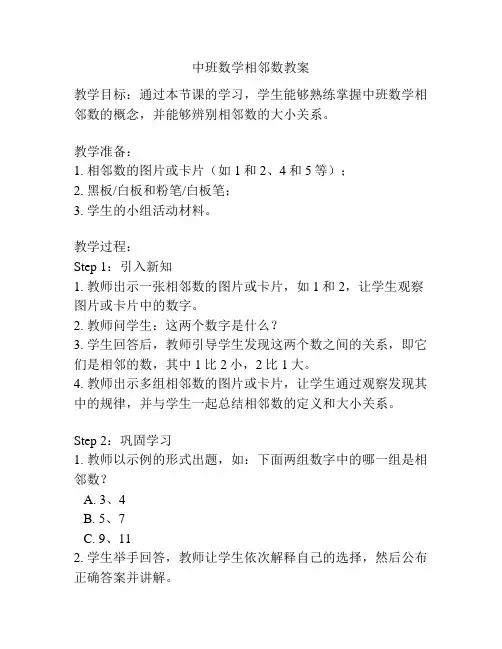 中班数学相邻数教案

教学目标：通过本节课的学习，学生能够熟练掌握中班数学相邻数的概念，并能够辨别相邻数的大小关系。

教学准备：
1. 相邻数的图片或卡片（如 1 和 2、4 和 5 等）；
2. 黑板/白板和粉笔/白板笔；
3. 学生的小组活动材料。

教学过程：
Step 1：引入新知
1. 教师出示一张相邻数的图片或卡片，如 1 和 2，让学生观察图片或卡片中的数字。
2. 教师问学生：这两个数字是什么？
3. 学生回答后，教师引导学生发现这两个数之间的关系，即它们是相邻的数，其中 1 比 2 小，2 比 1 大。
4. 教师出示多组相邻数的图片或卡片，让学生通过观察发现其中的规律，并与学生一起总结相邻数的定义和大小关系。

Step 2：巩固学习
1. 教师以示例的形式出题，如：下面两组数字中的哪一组是相邻数？
A. 3、4
B. 5、7
C. 9、11
2. 学生举手回答，教师让学生依次解释自己的选择，然后公布正确答案并讲解。